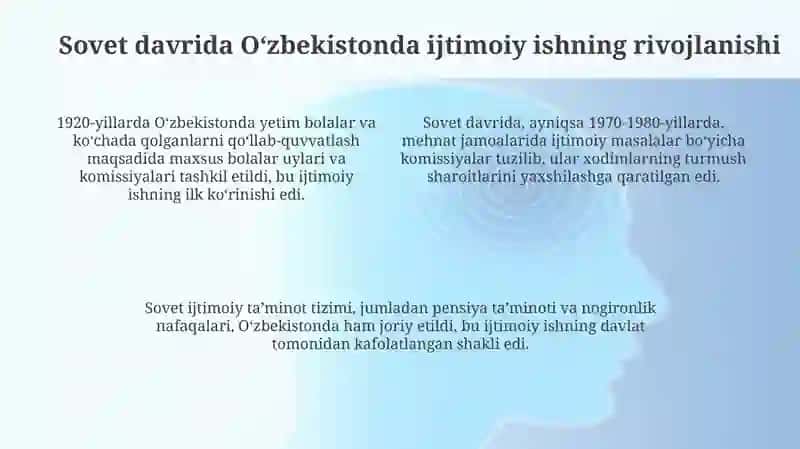 Sovet davrida O‘zbekistonda ijtimoiy ishning rivojlanishi

1920-yillarda O‘zbekistonda yetim bolalar va ko‘chada qolganlarni qo‘llab-quvvatlash maqsadida maxsus bolalar uylari va komissiyalari tashkil etildi, bu ijtimoiy ishning ilk ko‘rinishi edi.

Sovet davrida, ayniqsa 1970-1980-yillarda, mehnat jamoalarida ijtimoiy masalalar bo‘yicha komissiyalar tuzilib, ular xodimlarning turmush sharoitlarini yaxshilashga qaratilgan edi.

Sovet ijtimoiy ta’minot tizimi, jumladan pensiya ta’minoti va nogironlik nafaqalari, O‘zbekistonda ham joriy etildi, bu ijtimoiy ishning davlat tomonidan kafolatlangan shakli edi.